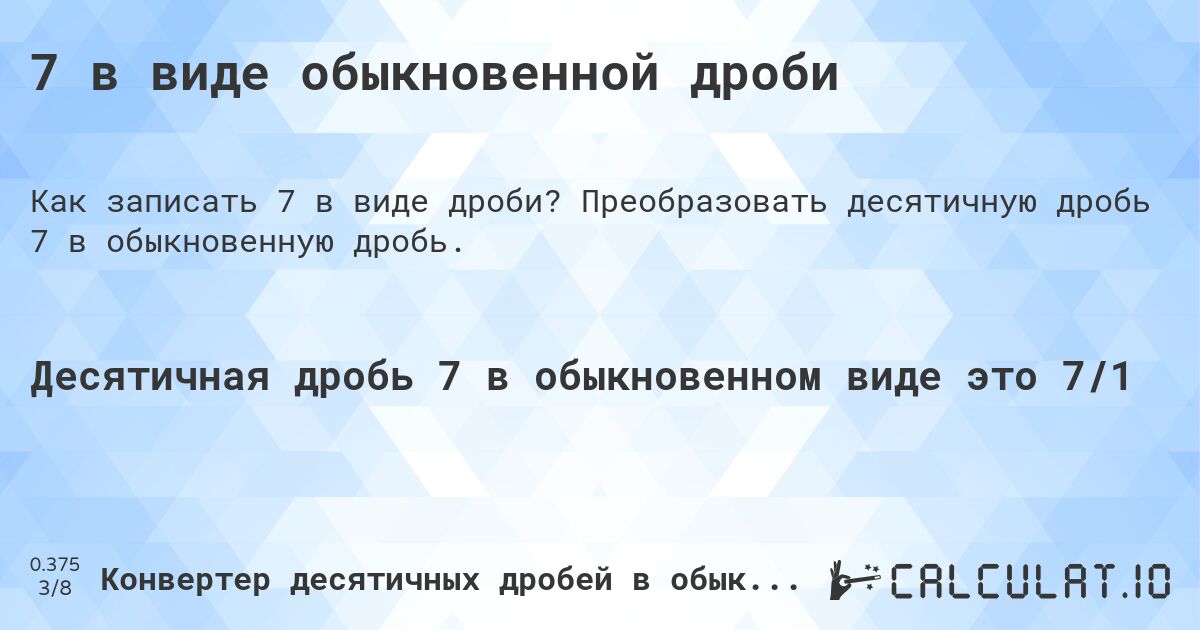 7 в виде обыкновенной дроби

Как записать 7 в виде дроби? Преобразовать десятичную дробь 7 в обыкновенную дробь.

Десятичная дробь 7 в обыкновенном виде это 7/1

0.375
3/8

Конвертер десятичных дробей в обык...

CALCULAT.IO